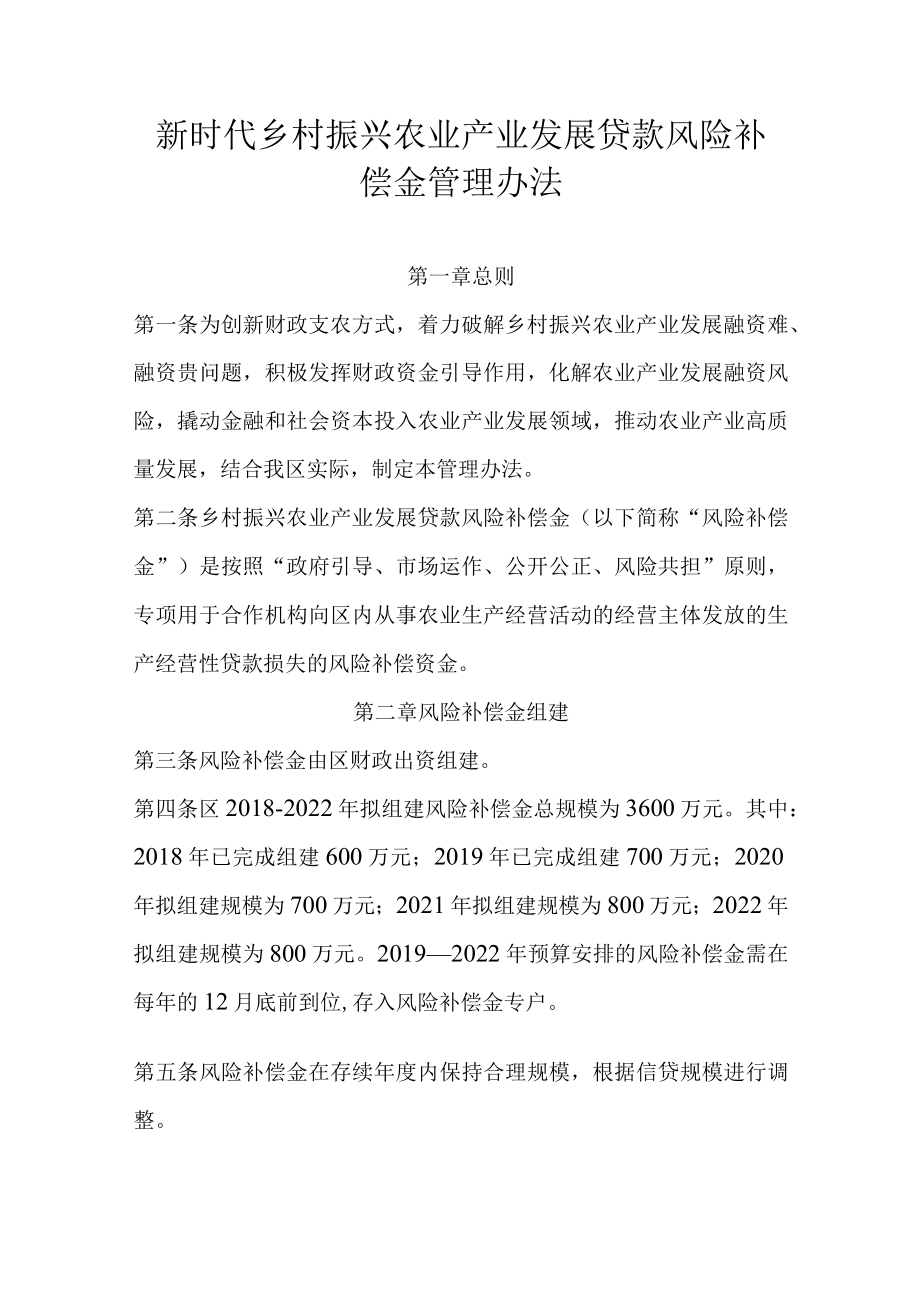 新时代乡村振兴农业产业发展贷款风险补偿金管理办法

第一章总则

第一条为创新财政支农方式，着力破解乡村振兴农业产业发展融资难、融资贵问题，积极发挥财政资金引导作用，化解农业产业发展融资风险，撬动金融和社会资本投入农业产业发展领域，推动农业产业高质量发展，结合我区实际，制定本管理办法。

第二条乡村振兴农业产业发展贷款风险补偿金（以下简称“风险补偿金”）是按照“政府引导、市场运作、公开公正、风险共担”原则，专项用于合作机构向区内从事农业生产经营活动的经营主体发放的生产经营性贷款损失的风险补偿资金。

第二章风险补偿金组建

第三条风险补偿金由区财政出资组建。

第四条区2018-2022年拟组建风险补偿金总规模为3600万元。其中：2018年已完成组建600万元；2019年已完成组建700万元；2020年拟组建规模为700万元；2021年拟组建规模为800万元；2022年拟组建规模为800万元。2019—2022年预算安排的风险补偿金需在每年的12月底前到位，存入风险补偿金专户。

第五条风险补偿金在存续年度内保持合理规模，根据信贷规模进行调整。